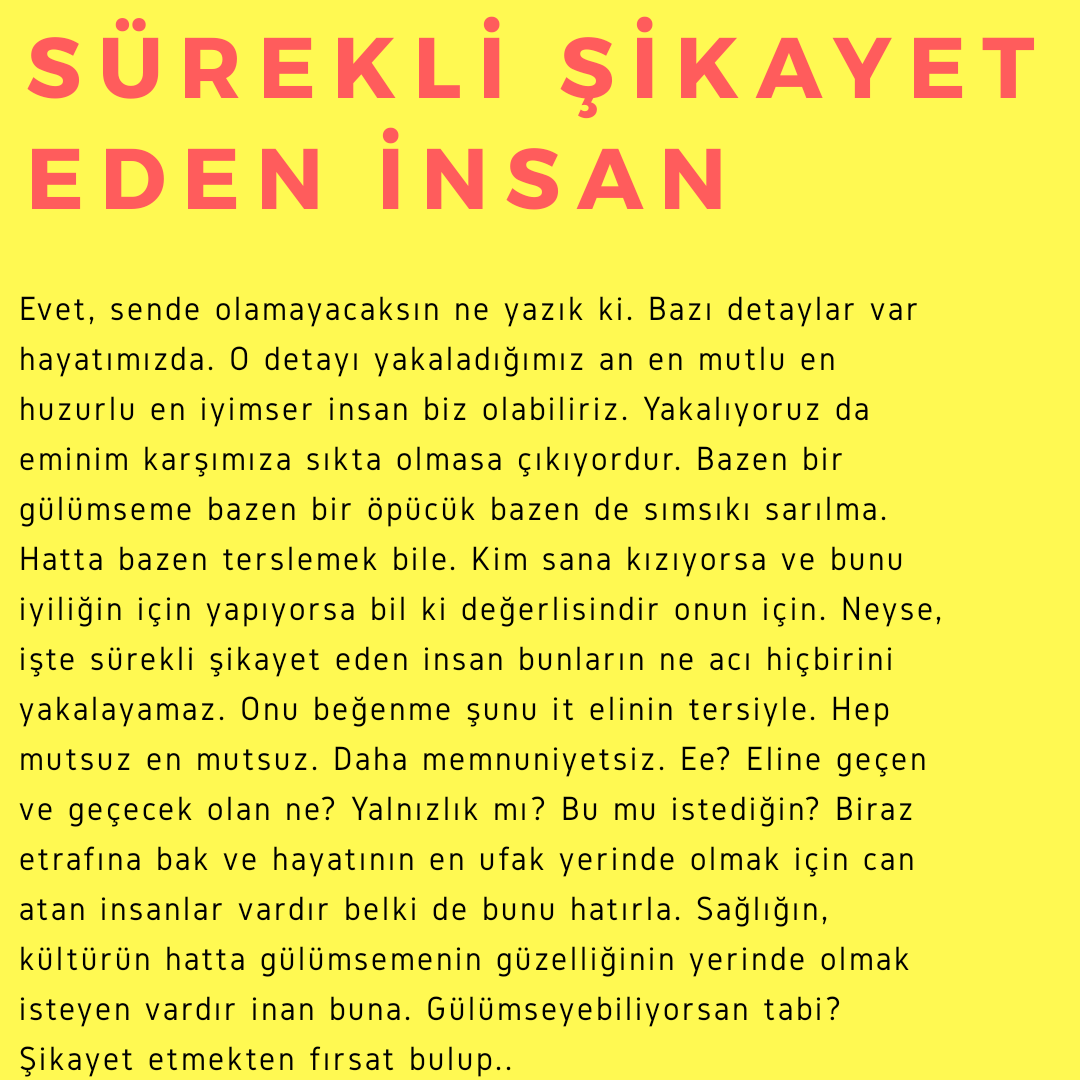 SÜREKLİ ŞİKAYET EDEN İNSAN

Evet, sende olamayacaksın ne yazık ki. Bazı detaylar var hayatımızda. O detayı yakaladığımız an en mutlu en huzurlu en iyimser insan biz olabiliriz. Yakalıyoruz da eminim karşımıza sıkta olmasa çıkıyordur. Bazen bir gülümseme bazen bir öpücük bazen de sımsıkı sarılma. Hatta bazen terslemek bile. Kim sana kızıyorsa ve bunu iyiliğin için yapıyorsa bil ki değerlisindir onun için. Neyse, işte sürekli şikayet eden insan bunların ne acı hiçbirini yakalayamaz. Onu beğenme şunu it elinin tersiyle. Hep mutsuz en mutsuz. Daha memnuniyetsiz. Ee? Eline geçen ve geçecek olan ne? Yalnızlık mı? Bu mu istediğin? Biraz etrafına bak ve hayatının en ufak yerinde olmak için can atan insanlar vardır belki de bunu hatırla. Sağlığın, kültürün hatta gülümsemenin güzelliğinin yerinde olmak isteyen vardır inan buna. Gülümseyebiliyorsan tabi? Şikayet etmekten fırsat bulup..